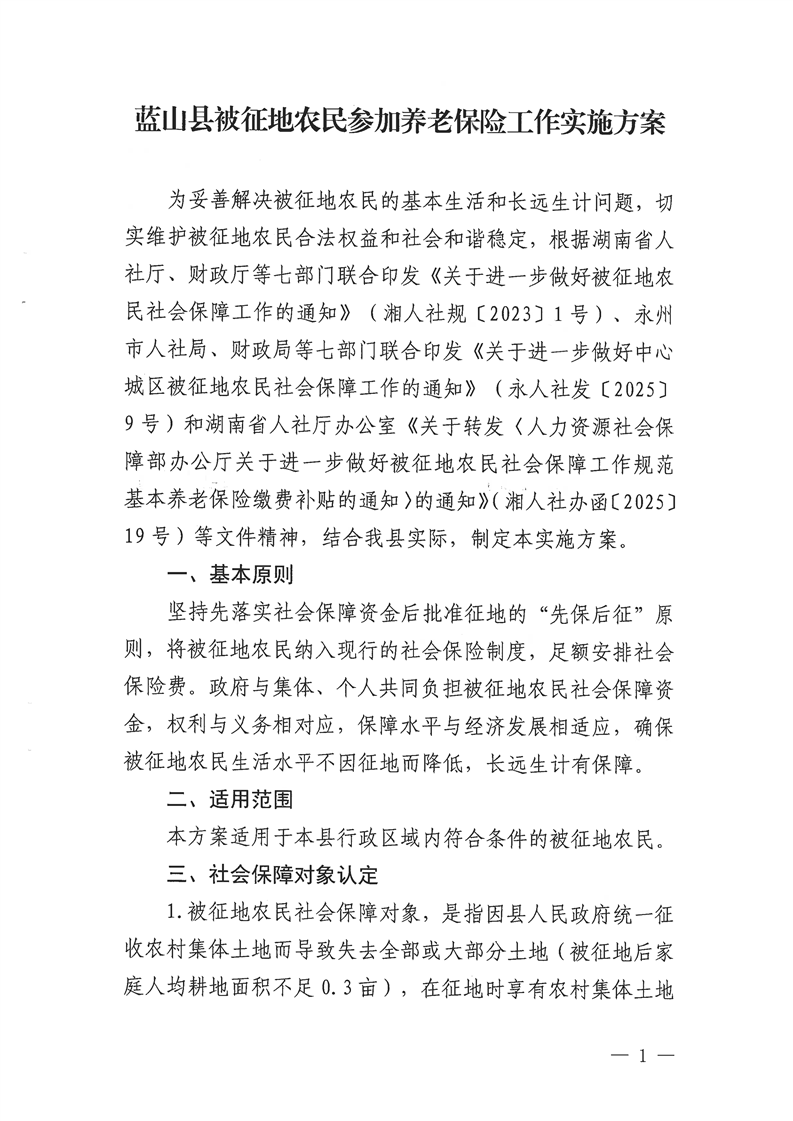 蓝山县被征地农民参加养老保险工作实施方案

为妥善解决被征地农民的基本生活和长远生计问题，切实维护被征地农民合法权益和社会和谐稳定，根据湖南省人社厅、财政厅等七部门联合印发《关于进一步做好被征地农民社会保障工作的通知》（湘人社规〔2023〕1号）、永州市人社局、财政局等七部门联合印发《关于进一步做好中心城区被征地农民社会保障工作的通知》（永人社发〔2025〕9号）和湖南省人社厅办公室《关于转发〈人力资源社会保障部办公厅关于进一步做好被征地农民社会保障工作规范基本养老保险缴费补贴的通知〉的通知》（湘人社办函〔2025〕19号）等文件精神，结合我县实际，制定本实施方案。

一、基本原则

坚持先落实社会保障资金后批准征地的“先保后征”原则，将被征地农民纳入现行的社会保险制度，足额安排社会保险费。政府与集体、个人共同负担被征地农民社会保障资金，权利与义务相对应，保障水平与经济发展相适应，确保被征地农民生活水平不因征地而降低，长远生计有保障。

二、适用范围

本方案适用于本县行政区域内符合条件的被征地农民。

三、社会保障对象认定

1.被征地农民社会保障对象，是指因县人民政府统一征收农村集体土地而导致失去全部或大部分土地（被征地后家庭人均耕地面积不足0.3亩），在征地时享有农村集体土地

— 1 —